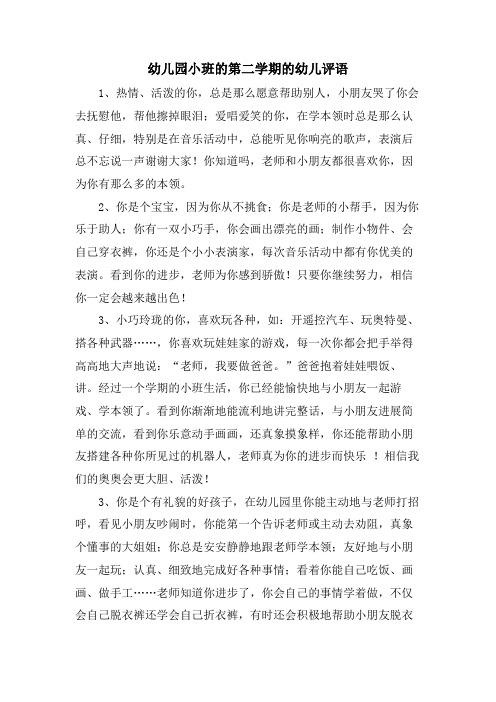 幼儿园小班的第二学期的幼儿评语

1、热情、活泼的你，总是那么愿意帮助别人，小朋友哭了你会去抚慰他，帮他擦掉眼泪；爱唱爱笑的你，在学本领时总是那么认真、仔细，特别是在音乐活动中，总能听见你响亮的歌声，表演后总不忘说一声谢谢大家！你知道吗，老师和小朋友都很喜欢你，因为你有那么多的本领。

2、你是个宝宝，因为你从不挑食；你是老师的小帮手，因为你乐于助人；你有一双小巧手，你会画出漂亮的画；制作小物件、会自己穿衣裤，你还是个小小表演家，每次音乐活动中都有你优美的表演。看到你的进步，老师为你感到骄傲！只要你继续努力，相信你一定会越来越出色！

3、小巧玲珑的你，喜欢玩各种，如：开遥控汽车、玩奥特曼、搭各种武器……，你喜欢玩娃娃家的游戏，每一次你都会把手举得高高地大声地说：“老师，我要做爸爸。”爸爸抱着娃娃喂饭、讲。经过一个学期的小班生活，你已经能愉快地与小朋友一起游戏、学本领了。看到你渐渐地能流利地讲完整话，与小朋友进展简单的交流，看到你乐意动手画画，还真象摸象样，你还能帮助小朋友搭建各种你所见过的机器人，老师真为你的进步而快乐 ！相信我们的奥奥会更大胆、活泼！

3、你是个有礼貌的好孩子，在幼儿园里你能主动地与老师打招呼，看见小朋友吵闹时，你能第一个告诉老师或主动去劝阻，真象个懂事的大姐姐；你总是安安静静地跟老师学本领；友好地与小朋友一起玩；认真、细致地完成好各种事情；看着你能自己吃饭、画画、做手工……老师知道你进步了，你会自己的事情学着做，不仅会自己脱衣裤还学会自己折衣裤，有时还会积极地帮助小朋友脱衣